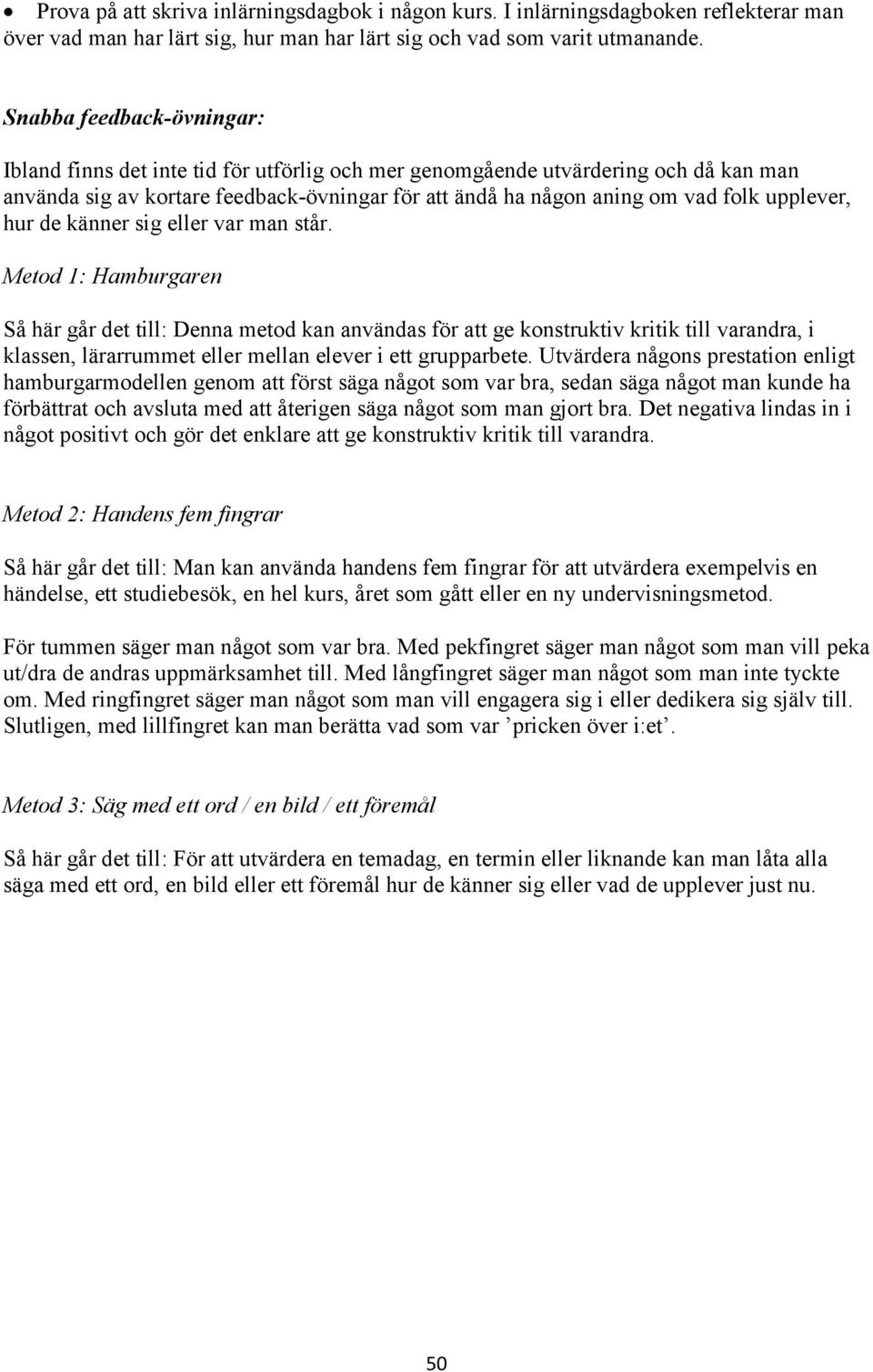 • Prova på att skriva inlärningsdagbok i någon kurs. I inlärningsdagboken reflekterar man över vad man har lärt sig, hur man har lärt sig och vad som varit utmanande.

Snabba feedback-övningar:

Ibland finns det inte tid för utförlig och mer genomgående utvärdering och då kan man använda sig av kortare feedback-övningar för att ändå ha någon aning om vad folk upplever, hur de känner sig eller var man står.

Metod 1: Hamburgaren

Så här går det till: Denna metod kan användas för att ge konstruktiv kritik till varandra, i klassen, lärarrummet eller mellan elever i ett grupparbete. Utvärdera någons prestation enligt hamburgarmodellen genom att först säga något som var bra, sedan säga något man kunde ha förbättrat och avsluta med att återigen säga något som man gjort bra. Det negativa lindas in i något positivt och gör det enklare att ge konstruktiv kritik till varandra.

Metod 2: Handens fem fingrar

Så här går det till: Man kan använda handens fem fingrar för att utvärdera exempelvis en händelse, ett studiebesök, en hel kurs, året som gått eller en ny undervisningsmetod.

För tummen säger man något som var bra. Med pekfingret säger man något som man vill peka ut/dra de andras uppmärksamhet till. Med långfingret säger man något som man inte tyckte om. Med ringfingret säger man något som man vill engagera sig i eller dedikera sig själv till. Slutligen, med lillfingret kan man berätta vad som var ’pricken över i:et’.

Metod 3: Säg med ett ord / en bild / ett föremål

Så här går det till: För att utvärdera en temadag, en termin eller liknande kan man låta alla säga med ett ord, en bild eller ett föremål hur de känner sig eller vad de upplever just nu.

50